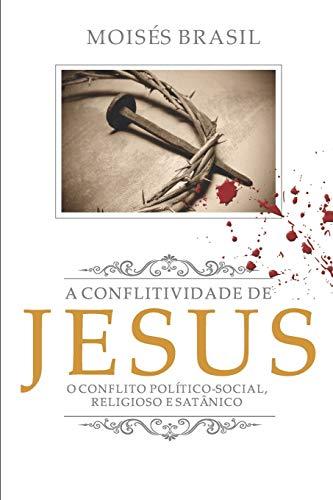 MOISÉS BRASIL

A CONFLITIVIDADE DE

JESUS

O CONFLITO POLÍTICO-SOCIAL, RELIGIOSO E SATÂNICO